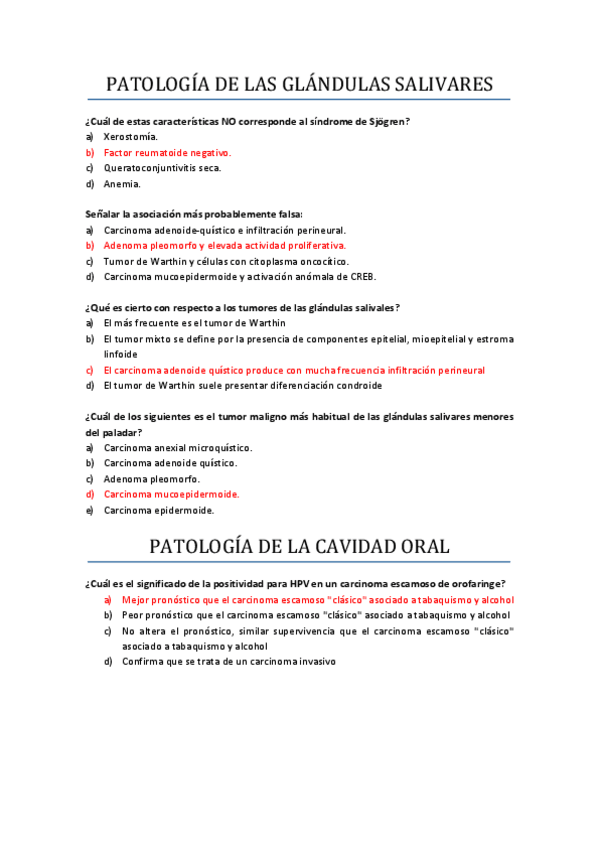 PATOLOGÍA DE LAS GLÁNDULAS SALIVARES

¿Cuál de estas características NO corresponde al síndrome de Sjögren?
a) Xerostomía.
b) Factor reumatoide negativo.
c) Queratoconjuntivitis seca.
d) Anemia.

Señalar la asociación más probablemente falsa:
a) Carcinoma adenoide-quístico e infiltración perineural.
b) Adenoma pleomorfo y elevada actividad proliferativa.
c) Tumor de Warthin y células con citoplasma oncocítico.
d) Carcinoma mucoepidermoide y activación anómala de CREB.

¿Qué es cierto con respecto a los tumores de las glándulas salivales?
a) El más frecuente es el tumor de Warthin
b) El tumor mixto se define por la presencia de componentes epitelial, mioepitelial y estroma linfoide
c) El carcinoma adenoide quístico produce con mucha frecuencia infiltración perineural
d) El tumor de Warthin suele presentar diferenciación condroide

¿Cuál de los siguientes es el tumor maligno más habitual de las glándulas salivares menores del paladar?
a) Carcinoma anexial microquístico.
b) Carcinoma adenoide quístico.
c) Adenoma pleomorfo.
d) Carcinoma mucoepidermoide.
e) Carcinoma epidermoide.

PATOLOGÍA DE LA CAVIDAD ORAL

¿Cuál es el significado de la positividad para HPV en un carcinoma escamoso de orofaringe?
a) Mejor pronóstico que el carcinoma escamoso "clásico" asociado a tabaquismo y alcohol
b) Peor pronóstico que el carcinoma escamoso "clásico" asociado a tabaquismo y alcohol
c) No altera el pronóstico, similar supervivencia que el carcinoma escamoso "clásico" asociado a tabaquismo y alcohol
d) Confirma que se trata de un carcinoma invasivo